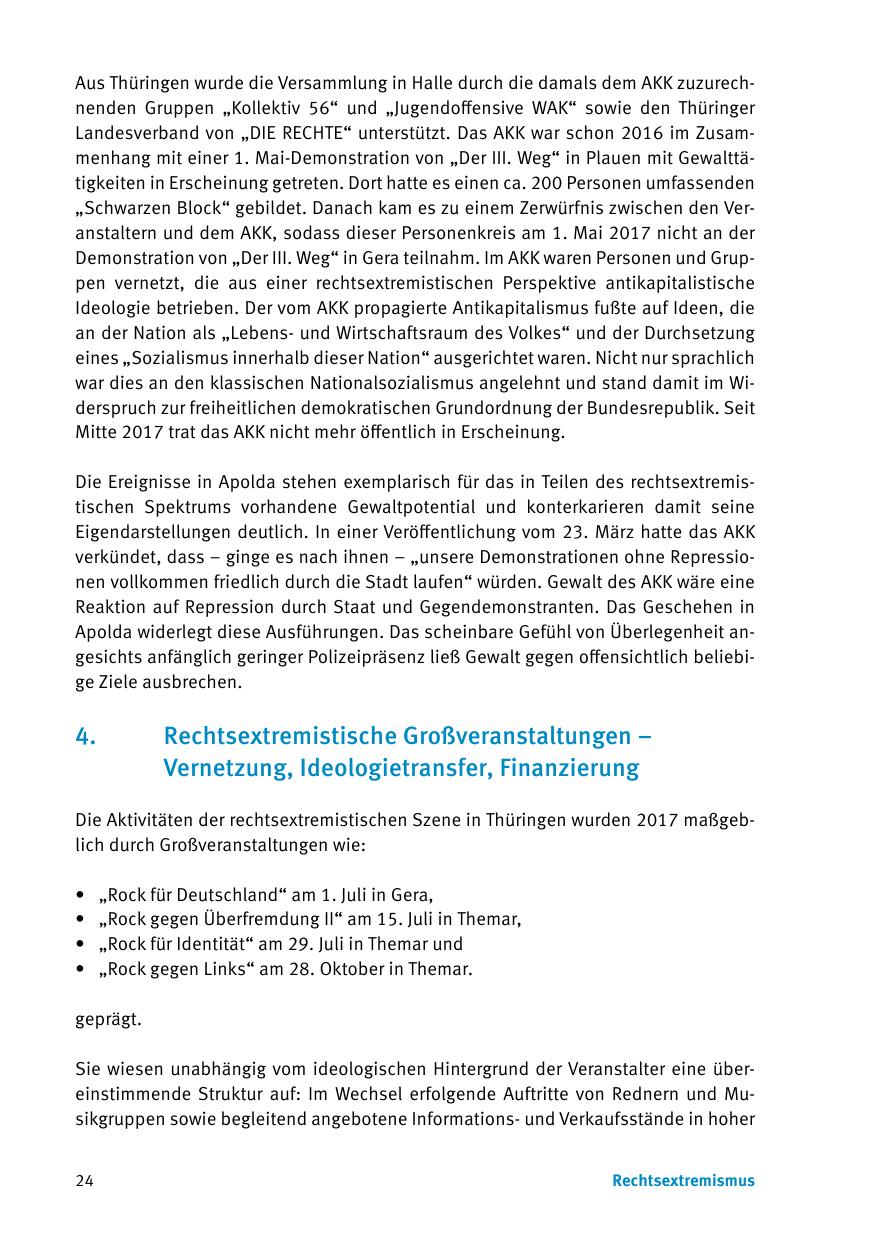 Aus Thüringen wurde die Versammlung in Halle durch die damals dem AKK zuzurechnenden Gruppen „Kollektiv 56“ und „Jugendoffensive WAK“ sowie den Thüringer Landesverband von „DIE RECHTE“ unterstützt. Das AKK war schon 2016 im Zusammenhang mit einer 1. Mai-Demonstration von „Der III. Weg“ in Plauen mit Gewalttätigkeiten in Erscheinung getreten. Dort hatte es einen ca. 200 Personen umfassenden „Schwarzen Block“ gebildet. Danach kam es zu einem Zerwürfnis zwischen den Veranstaltern und dem AKK, sodass dieser Personenkreis am 1. Mai 2017 nicht an der Demonstration von „Der III. Weg“ in Gera teilnahm. Im AKK waren Personen und Gruppen vernetzt, die aus einer rechtsextremistischen Perspektive antikapitalistische Ideologie betrieben. Der vom AKK propagierte Antikapitalismus fußte auf Ideen, die an der Nation als „Lebens- und Wirtschaftsraum des Volkes“ und der Durchsetzung eines „Sozialismus innerhalb dieser Nation“ ausgerichtet waren. Nicht nur sprachlich war dies an den klassischen Nationalsozialismus angelehnt und stand damit im Widerspruch zur freiheitlichen demokratischen Grundordnung der Bundesrepublik. Seit Mitte 2017 trat das AKK nicht mehr öffentlich in Erscheinung.

Die Ereignisse in Apolda stehen exemplarisch für das in Teilen des rechtsextremistischen Spektrums vorhandene Gewaltpotential und konterkarieren damit seine Eigendarstellungen deutlich. In einer Veröffentlichung vom 23. März hatte das AKK verkündet, dass – ginge es nach ihnen – „unsere Demonstrationen ohne Repressionen vollkommen friedlich durch die Stadt laufen“ würden. Gewalt des AKK wäre eine Reaktion auf Repression durch Staat und Gegendemonstranten. Das Geschehen in Apolda widerlegt diese Ausführungen. Das scheinbare Gefühl von Überlegenheit angesichts anfänglich geringer Polizeipräsenz ließ Gewalt gegen offensichtlich beliebige Ziele ausbrechen.

4. Rechtsextremistische Großveranstaltungen – Vernetzung, Ideologietransfer, Finanzierung

Die Aktivitäten der rechtsextremistischen Szene in Thüringen wurden 2017 maßgeblich durch Großveranstaltungen wie:

• „Rock für Deutschland“ am 1. Juli in Gera,
• „Rock gegen Überfremdung II“ am 15. Juli in Themar,
• „Rock für Identität“ am 29. Juli in Themar und
• „Rock gegen Links“ am 28. Oktober in Themar.

geprägt.

Sie wiesen unabhängig vom ideologischen Hintergrund der Veranstalter eine übereinstimmende Struktur auf: Im Wechsel erfolgende Auftritte von Rednern und Musikgruppen sowie begleitend angebotene Informations- und Verkaufsstände in hoher

24 Rechtsextremismus